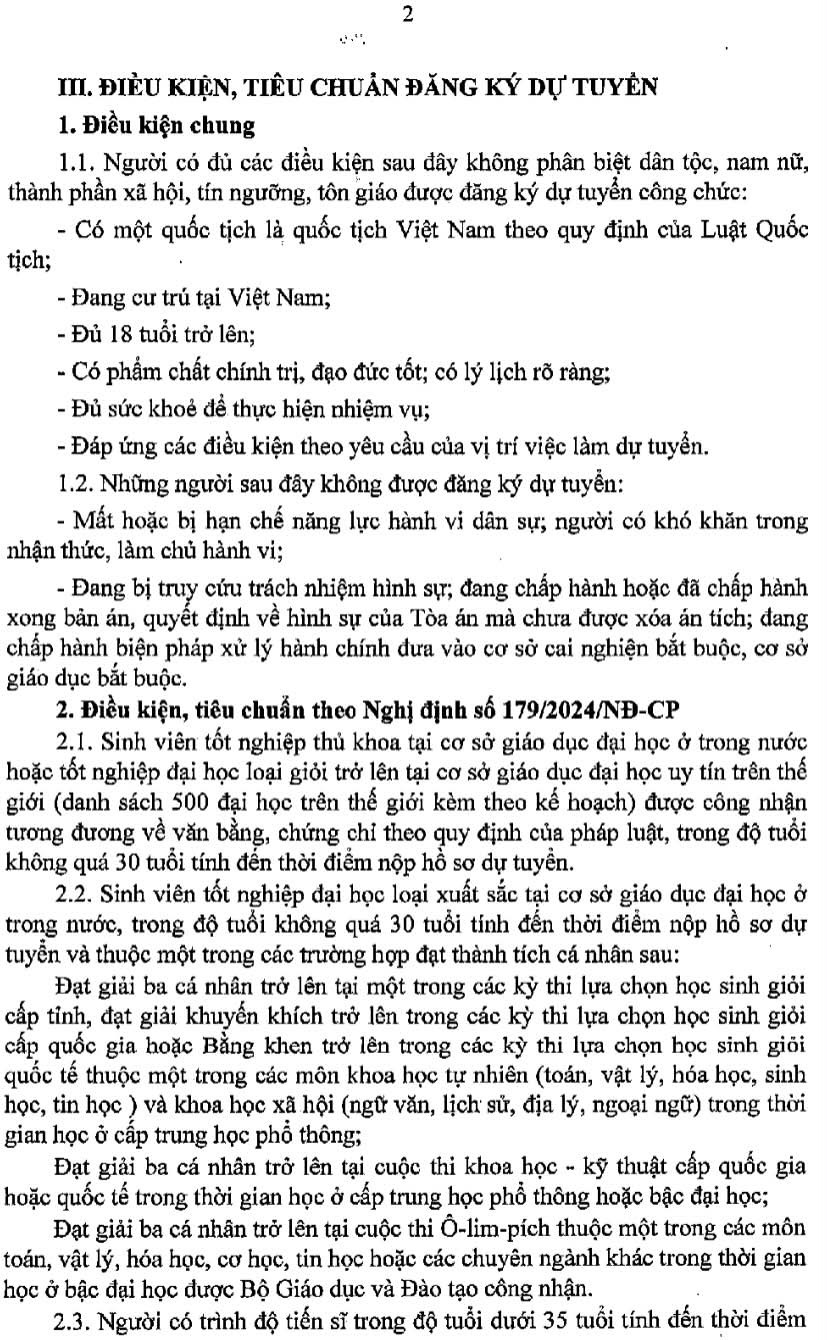 2

III. ĐIỀU KIỆN, TIÊU CHUẨN ĐĂNG KÝ DỰ TUYỂN

1. Điều kiện chung

1.1. Người có đủ các điều kiện sau đây không phân biệt dân tộc, nam nữ, thành phần xã hội, tín ngưỡng, tôn giáo được đăng ký dự tuyển công chức:

- Có một quốc tịch là quốc tịch Việt Nam theo quy định của Luật Quốc tịch;

- Đang cư trú tại Việt Nam;

- Đủ 18 tuổi trở lên;

- Có phẩm chất chính trị, đạo đức tốt; có lý lịch rõ ràng;

- Đủ sức khoẻ để thực hiện nhiệm vụ;

- Đáp ứng các điều kiện theo yêu cầu của vị trí việc làm dự tuyển.

1.2. Những người sau đây không được đăng ký dự tuyển:

- Mất hoặc bị hạn chế năng lực hành vi dân sự; người có khó khăn trong nhận thức, làm chủ hành vi;

- Đang bị truy cứu trách nhiệm hình sự; đang chấp hành hoặc đã chấp hành xong bản án, quyết định về hình sự của Tòa án mà chưa được xóa án tích; đang chấp hành biện pháp xử lý hành chính đưa vào cơ sở cai nghiện bắt buộc, cơ sở giáo dục bắt buộc.

2. Điều kiện, tiêu chuẩn theo Nghị định số 179/2024/NĐ-CP

2.1. Sinh viên tốt nghiệp thủ khoa tại cơ sở giáo dục đại học ở trong nước hoặc tốt nghiệp đại học loại giỏi trở lên tại cơ sở giáo dục đại học uy tín trên thế giới (danh sách 500 đại học trên thế giới kèm theo kế hoạch) được công nhận tương đương về văn bằng, chứng chỉ theo quy định của pháp luật, trong độ tuổi không quá 30 tuổi tính đến thời điểm nộp hồ sơ dự tuyển.

2.2. Sinh viên tốt nghiệp đại học loại xuất sắc tại cơ sở giáo dục đại học ở trong nước, trong độ tuổi không quá 30 tuổi tính đến thời điểm nộp hồ sơ dự tuyển và thuộc một trong các trường hợp đạt thành tích cá nhân sau:

Đạt giải ba cá nhân trở lên tại một trong các kỳ thi lựa chọn học sinh giỏi cấp tỉnh, đạt giải khuyến khích trở lên trong các kỳ thi lựa chọn học sinh giỏi cấp quốc gia hoặc Bằng khen trở lên trong các kỳ thi lựa chọn học sinh giỏi quốc tế thuộc một trong các môn khoa học tự nhiên (toán, vật lý, hóa học, sinh học, tin học ) và khoa học xã hội (ngữ văn, lịch sử, địa lý, ngoại ngữ) trong thời gian học ở cấp trung học phổ thông;

Đạt giải ba cá nhân trở lên tại cuộc thi khoa học - kỹ thuật cấp quốc gia hoặc quốc tế trong thời gian học ở cấp trung học phổ thông hoặc bậc đại học;

Đạt giải ba cá nhân trở lên tại cuộc thi Ô-lim-pích thuộc một trong các môn toán, vật lý, hóa học, cơ học, tin học hoặc các chuyên ngành khác trong thời gian học ở bậc đại học được Bộ Giáo dục và Đào tạo công nhận.

2.3. Người có trình độ tiến sĩ trong độ tuổi dưới 35 tuổi tính đến thời điểm